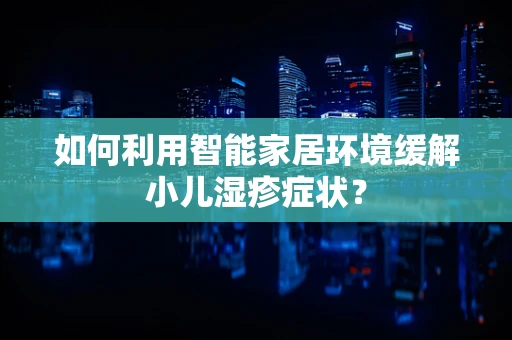 如何利用智能家居环境缓解小儿湿疹症状？